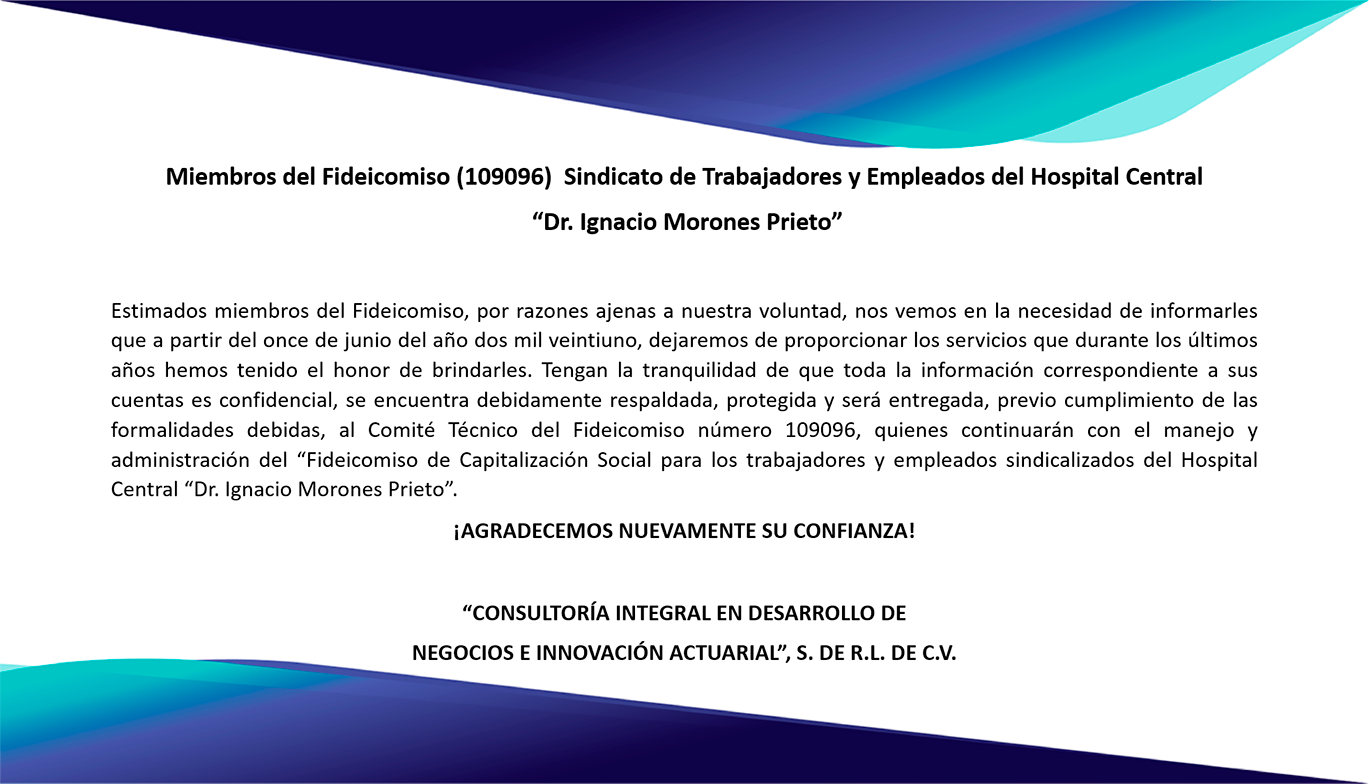 Miembros del Fideicomiso (109096)  Sindicato de Trabajadores y Empleados del Hospital Central

“Dr. Ignacio Morones Prieto”

Estimados miembros del Fideicomiso, por razones ajenas a nuestra voluntad, nos vemos en la necesidad de informarles que a partir del once de junio del año dos mil veintiuno, dejaremos de proporcionar los servicios que durante los últimos años hemos tenido el honor de brindarles. Tengan la tranquilidad de que toda la información correspondiente a sus cuentas es confidencial, se encuentra debidamente respaldada, protegida y será entregada, previo cumplimiento de las formalidades debidas, al Comité Técnico del Fideicomiso número 109096, quienes continuarán con el manejo y administración del “Fideicomiso de Capitalización Social para los trabajadores y empleados sindicalizados del Hospital Central “Dr. Ignacio Morones Prieto”.

¡AGRADECEMOS NUEVAMENTE SU CONFIANZA!

“CONSULTORÍA INTEGRAL EN DESARROLLO DE
NEGOCIOS E INNOVACIÓN ACTUARIAL”, S. DE R.L. DE C.V.